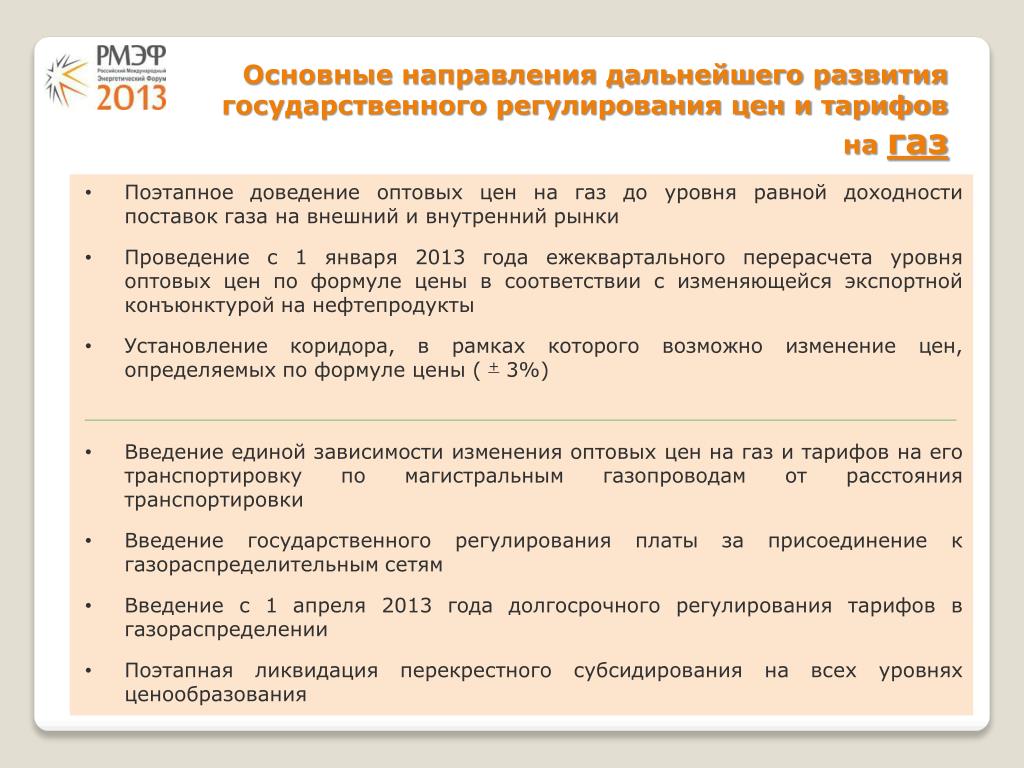 РМЭФ
Российский Международный Энергетический Форум
2013

Основные направления дальнейшего развития государственного регулирования цен и тарифов на газ

• Поэтапное доведение оптовых цен на газ до уровня равной доходности поставок газа на внешний и внутренний рынки

• Проведение с 1 января 2013 года ежеквартального перерасчета уровня оптовых цен по формуле цены в соответствии с изменяющейся экспортной конъюнктурой на нефтепродукты

• Установление коридора, в рамках которого возможно изменение цен, определяемых по формуле цены ( $\pm$ 3%)

• Введение единой зависимости изменения оптовых цен на газ и тарифов на его транспортировку по магистральным газопроводам от расстояния транспортировки

• Введение государственного регулирования платы за присоединение к газораспределительным сетям

• Введение с 1 апреля 2013 года долгосрочного регулирования тарифов в газораспределении

• Поэтапная ликвидация перекрестного субсидирования на всех уровнях ценообразования